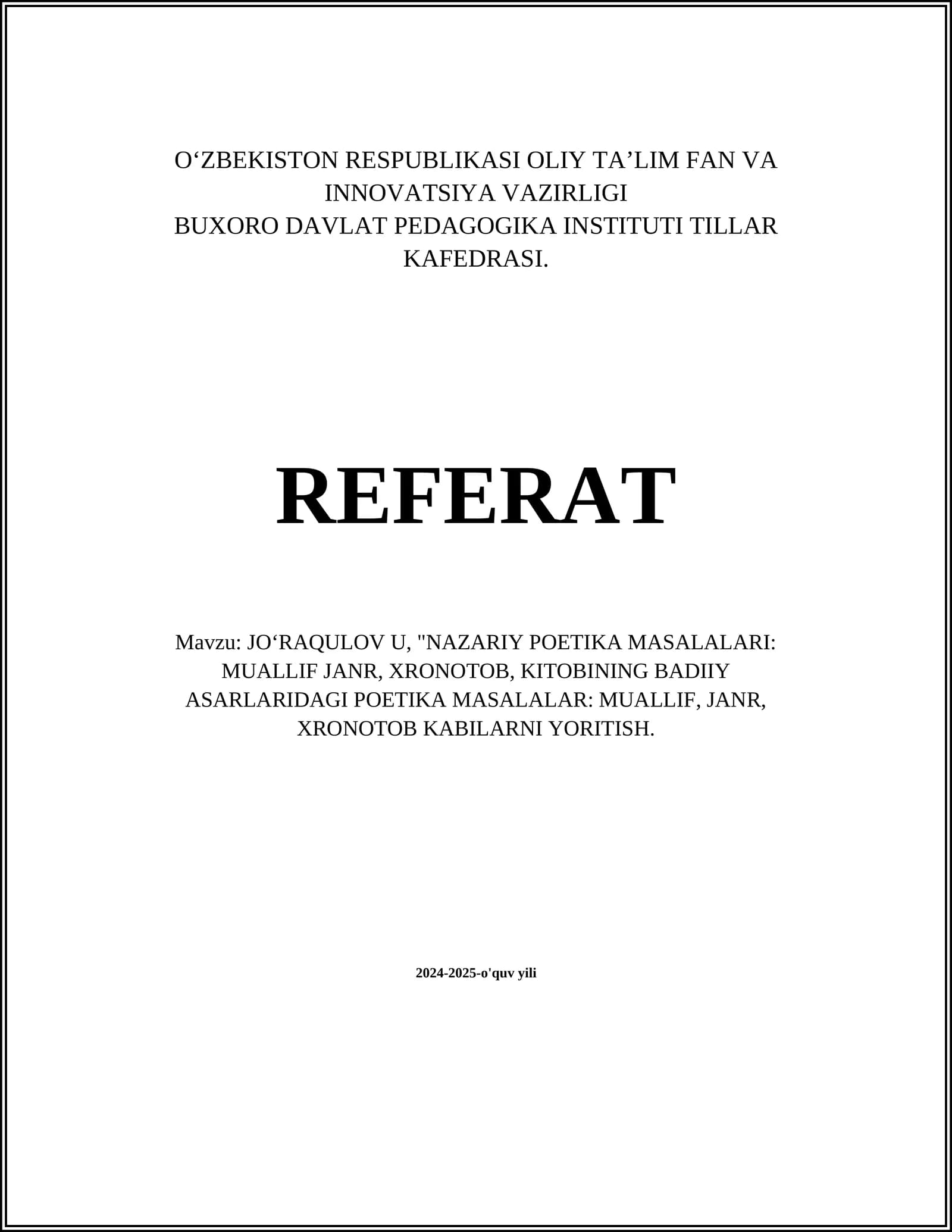 O‘ZBEKISTON RESPUBLIKASI OLIY TA’LIM FAN VA INNOVATSIYA VAZIRLIGI
BUXORO DAVLAT PEDAGOGIKA INSTITUTI TILLAR KAFEDRASI.

REFERAT

Mavzu: JO‘RAQULOV U, "NAZARIY POETIKA MASALALARI: MUALLIF JANR, XRONOTOB, KITOBINING BADIIY ASARLARIDAGI POETIKA MASALALAR: MUALLIF, JANR, XRONOTOB KABILARNI YORITISH.

2024-2025-o'quv yili